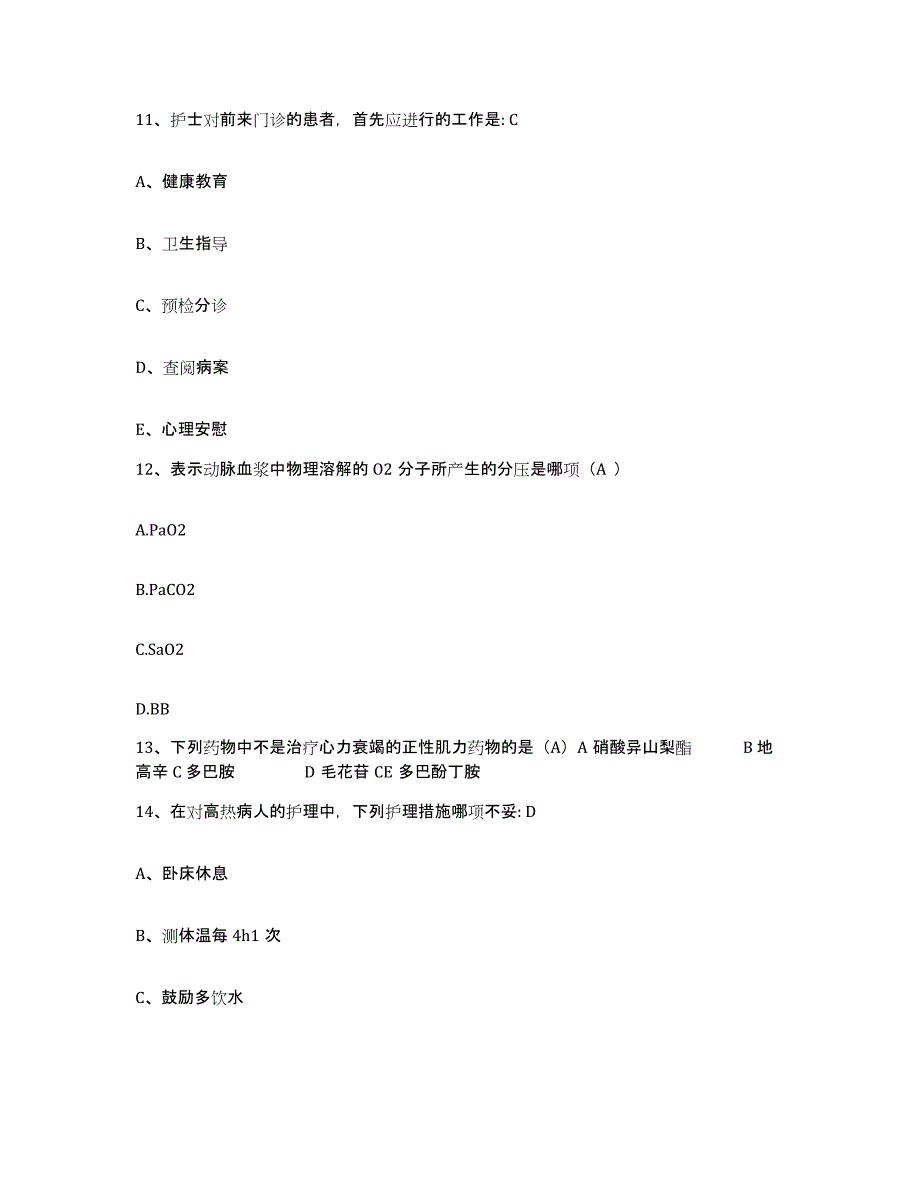 11、护士对前来门诊的患者，首先应进行的工作是: C

A、健康教育

B、卫生指导

C、预检分诊

D、查阅病案

E、心理安慰

12、表示动脉血浆中物理溶解的 O2 分子所产生的分压是哪项（A ）

A.PaO2

B.PaCO2

C.SaO2

D.BB

13、下列药物中不是治疗心力衰竭的正性肌力药物的是（A）A 硝酸异山梨酯 B 地高辛 C 多巴胺 D 毛花苷 CE 多巴酚丁胺

14、在对高热病人的护理中，下列护理措施哪项不妥: D

A、卧床休息

B、测体温每 4h1 次

C、鼓励多饮水